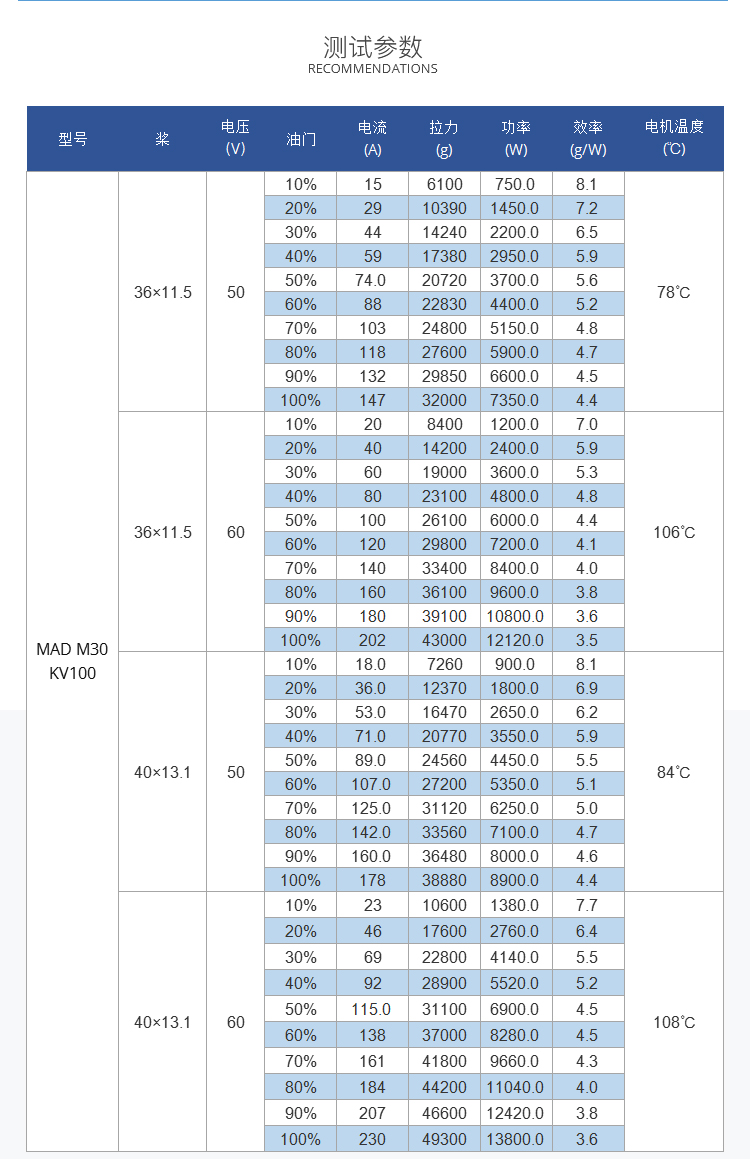 测试参数
RECOMMENDATIONS

| 型号 | 桨 | 电压 (V) | 油门 | 电流 (A) | 拉力 (g) | 功率 (W) | 效率 (g/W) | 电机温度 (℃) |
|---|---|---|---|---|---|---|---|---|
| MAD M30 KV100 | 36×11.5 | 50 | 10% | 15 | 6100 | 750.0 | 8.1 | 78℃ |
| | | | 20% | 29 | 10390 | 1450.0 | 7.2 | |
| | | | 30% | 44 | 14240 | 2200.0 | 6.5 | |
| | | | 40% | 59 | 17380 | 2950.0 | 5.9 | |
| | | | 50% | 74.0 | 20720 | 3700.0 | 5.6 | |
| | | | 60% | 88 | 22830 | 4400.0 | 5.2 | |
| | | | 70% | 103 | 24800 | 5150.0 | 4.8 | |
| | | | 80% | 118 | 27600 | 5900.0 | 4.7 | |
| | | | 90% | 132 | 29850 | 6600.0 | 4.5 | |
| | | | 100% | 147 | 32000 | 7350.0 | 4.4 | |
| | 36×11.5 | 60 | 10% | 20 | 8400 | 1200.0 | 7.0 | 106℃ |
| | | | 20% | 40 | 14200 | 2400.0 | 5.9 | |
| | | | 30% | 60 | 19000 | 3600.0 | 5.3 | |
| | | | 40% | 80 | 23100 | 4800.0 | 4.8 | |
| | | | 50% | 100 | 26100 | 6000.0 | 4.4 | |
| | | | 60% | 120 | 29800 | 7200.0 | 4.1 | |
| | | | 70% | 140 | 33400 | 8400.0 | 4.0 | |
| | | | 80% | 160 | 36100 | 9600.0 | 3.8 | |
| | | | 90% | 180 | 39100 | 10800.0 | 3.6 | |
| | | | 100% | 202 | 43000 | 12120.0 | 3.5 | |
| | 40×13.1 | 50 | 10% | 18.0 | 7260 | 900.0 | 8.1 | 84℃ |
| | | | 20% | 36.0 | 12370 | 1800.0 | 6.9 | |
| | | | 30% | 53.0 | 16470 | 2650.0 | 6.2 | |
| | | | 40% | 71.0 | 20770 | 3550.0 | 5.9 | |
| | | | 50% | 89.0 | 24560 | 4450.0 | 5.5 | |
| | | | 60% | 107.0 | 27200 | 5350.0 | 5.1 | |
| | | | 70% | 125.0 | 31120 | 6250.0 | 5.0 | |
| | | | 80% | 142.0 | 33560 | 7100.0 | 4.7 | |
| | | | 90% | 160.0 | 36480 | 8000.0 | 4.6 | |
| | | | 100% | 178 | 38880 | 8900.0 | 4.4 | |
| | 40×13.1 | 60 | 10% | 23 | 10600 | 1380.0 | 7.7 | 108℃ |
| | | | 20% | 46 | 17600 | 2760.0 | 6.4 | |
| | | | 30% | 69 | 22800 | 4140.0 | 5.5 | |
| | | | 40% | 92 | 28900 | 5520.0 | 5.2 | |
| | | | 50% | 115.0 | 31100 | 6900.0 | 4.5 | |
| | | | 60% | 138 | 37000 | 8280.0 | 4.5 | |
| | | | 70% | 161 | 41800 | 9660.0 | 4.3 | |
| | | | 80% | 184 | 44200 | 11040.0 | 4.0 | |
| | | | 90% | 207 | 46600 | 12420.0 | 3.8 | |
| | | | 100% | 230 | 49300 | 13800.0 | 3.6 | |